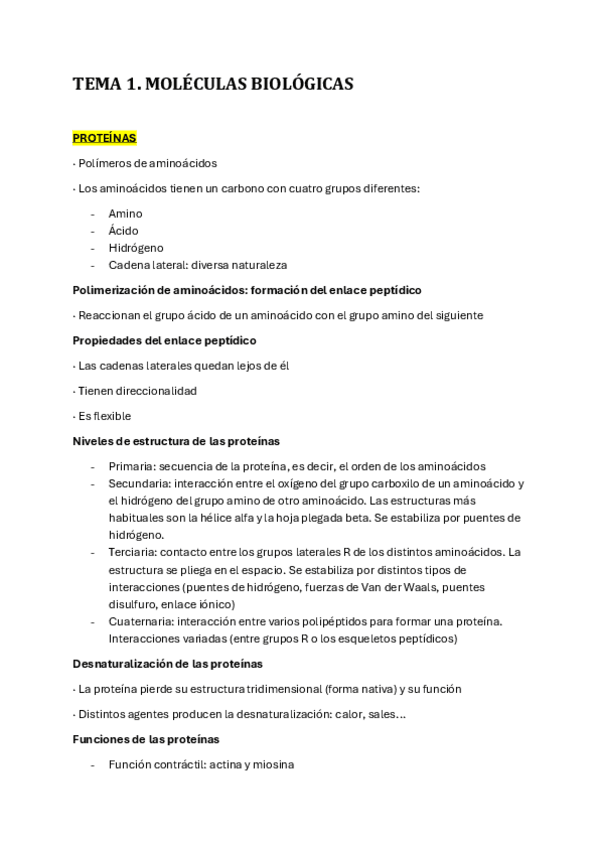 TEMA 1. MOLÉCULAS BIOLÓGICAS

PROTEÍNAS

· Polímeros de aminoácidos

· Los aminoácidos tienen un carbono con cuatro grupos diferentes:

- Amino
- Ácido
- Hidrógeno
- Cadena lateral: diversa naturaleza

Polimerización de aminoácidos: formación del enlace peptídico

· Reaccionan el grupo ácido de un aminoácido con el grupo amino del siguiente

Propiedades del enlace peptídico

· Las cadenas laterales quedan lejos de él

· Tienen direccionalidad

· Es flexible

Niveles de estructura de las proteínas

- Primaria: secuencia de la proteína, es decir, el orden de los aminoácidos
- Secundaria: interacción entre el oxígeno del grupo carboxilo de un aminoácido y el hidrógeno del grupo amino de otro aminoácido. Las estructuras más habituales son la hélice alfa y la hoja plegada beta. Se estabiliza por puentes de hidrógeno.
- Terciaria: contacto entre los grupos laterales R de los distintos aminoácidos. La estructura se pliega en el espacio. Se estabiliza por distintos tipos de interacciones (puentes de hidrógeno, fuerzas de Van der Waals, puentes disulfuro, enlace iónico)
- Cuaternaria: interacción entre varios polipéptidos para formar una proteína. Interacciones variadas (entre grupos R o los esqueletos peptídicos)

Desnaturalización de las proteínas

· La proteína pierde su estructura tridimensional (forma nativa) y su función

· Distintos agentes producen la desnaturalización: calor, sales…

Funciones de las proteínas

- Función contráctil: actina y miosina